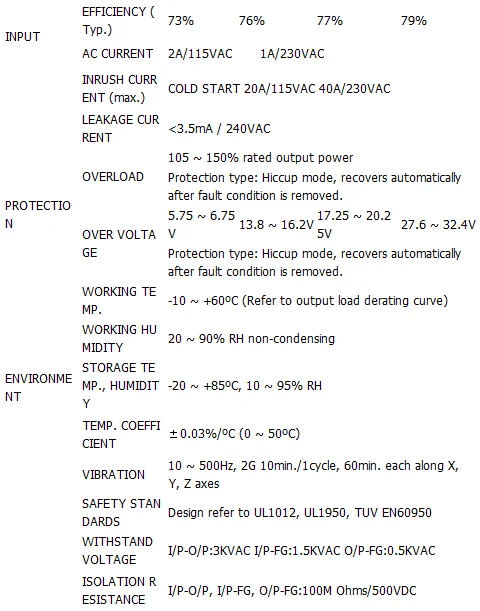 | | | | | | |
|---|---|---|---|---|---|
| INPUT | EFFICIENCY (Typ.) | 73% | 76% | 77% | 79% |
| | AC CURRENT | 2A/115VAC 1A/230VAC | | | |
| | INRUSH CURRENT (max.) | COLD START 20A/115VAC 40A/230VAC | | | |
| | LEAKAGE CURRENT | <3.5mA / 240VAC | | | |
| PROTECTION | OVERLOAD | 105 ~ 150% rated output power Protection type: Hiccup mode, recovers automatically after fault condition is removed. | | | |
| | OVER VOLTAGE | 5.75 ~ 6.75V | 13.8 ~ 16.2V | 17.25 ~ 20.25V | 27.6 ~ 32.4V |
| | | Protection type: Hiccup mode, recovers automatically after fault condition is removed. | | | |
| ENVIRONMENT | WORKING TEMP. | -10 ~ +60ºC (Refer to output load derating curve) | | | |
| | WORKING HUMIDITY | 20 ~ 90% RH non-condensing | | | |
| | STORAGE TEMP., HUMIDITY | -20 ~ +85ºC, 10 ~ 95% RH | | | |
| | TEMP. COEFFICIENT | ±0.03%/ºC (0 ~ 50ºC) | | | |
| | VIBRATION | 10 ~ 500Hz, 2G 10min./1cycle, 60min. each along X, Y, Z axes | | | |
| | SAFETY STANDARDS | Design refer to UL1012, UL1950, TUV EN60950 | | | |
| | WITHSTAND VOLTAGE | I/P-O/P:3KVAC I/P-FG:1.5KVAC O/P-FG:0.5KVAC | | | |
| | ISOLATION RESISTANCE | I/P-O/P, I/P-FG, O/P-FG:100M Ohms/500VDC | | | |